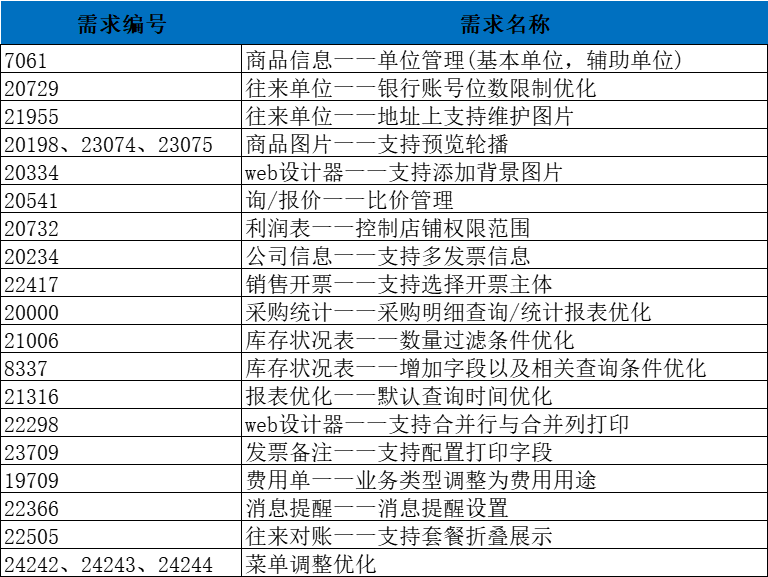 | 需求编号 | 需求名称 |
|---|---|
| 7061 | 商品信息——单位管理(基本单位，辅助单位) |
| 20729 | 往来单位——银行账号位数限制优化 |
| 21955 | 往来单位——地址上支持维护图片 |
| 20198、23074、23075 | 商品图片——支持预览轮播 |
| 20334 | web设计器——支持添加背景图片 |
| 20541 | 询/报价——比价管理 |
| 20732 | 利润表——控制店铺权限范围 |
| 20234 | 公司信息——支持多发票信息 |
| 22417 | 销售开票——支持选择开票主体 |
| 20000 | 采购统计——采购明细查询/统计报表优化 |
| 21006 | 库存状况表——数量过滤条件优化 |
| 8337 | 库存状况表——增加字段以及相关查询条件优化 |
| 21316 | 报表优化——默认查询时间优化 |
| 22298 | web设计器——支持合并行与合并列打印 |
| 23709 | 发票备注——支持配置打印字段 |
| 19709 | 费用单——业务类型调整为费用用途 |
| 22366 | 消息提醒——消息提醒设置 |
| 22505 | 往来对账——支持套餐折叠展示 |
| 24242、24243、24244 | 菜单调整优化 |